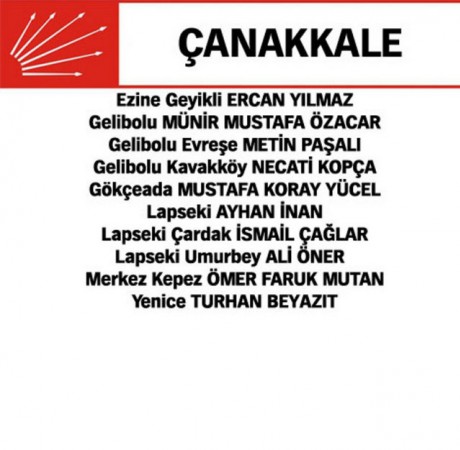 ÇANAKKALE

Ezine Geyikli ERCAN YILMAZ
Gelibolu MÜNİR MUSTAFA ÖZACAR
Gelibolu Evreşe METİN PAŞALI
Gelibolu Kavakköy NECATİ KOPÇA
Gökçeada MUSTAFA KORAY YÜCEL
Lapseki AYHAN İNAN
Lapseki Çardak İSMAİL ÇAĞLAR
Lapseki Umurbey ALİ ÖNER
Merkez Kepez ÖMER FARUK MUTAN
Yenice TURHAN BEYAZIT